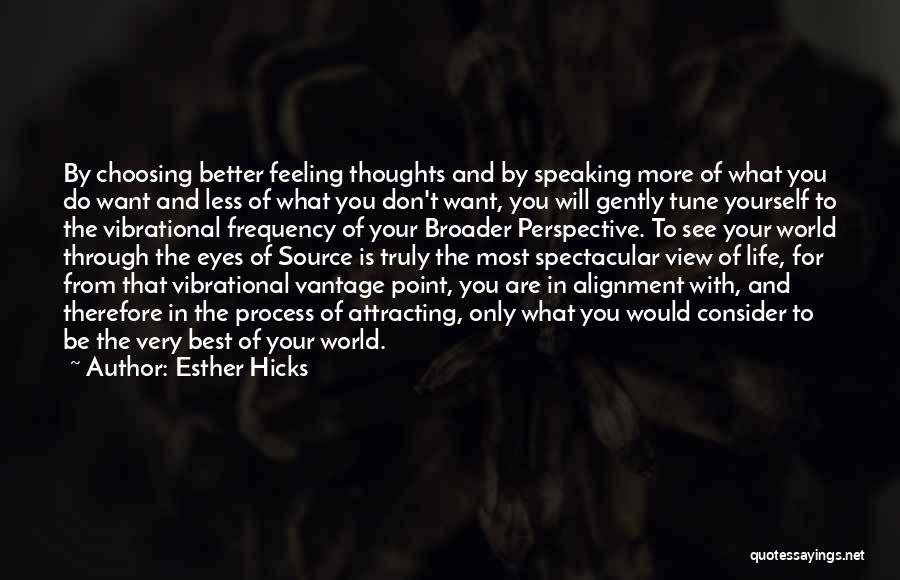 By choosing better feeling thoughts and by speaking more of what you do want and less of what you don't want, you will gently tune yourself to the vibrational frequency of your Broader Perspective. To see your world through the eyes of Source is truly the most spectacular view of life, for from that vibrational vantage point, you are in alignment with, and therefore in the process of attracting, only what you would consider to be the very best of your world.

~ Author: Esther Hicks

quotessayings.net